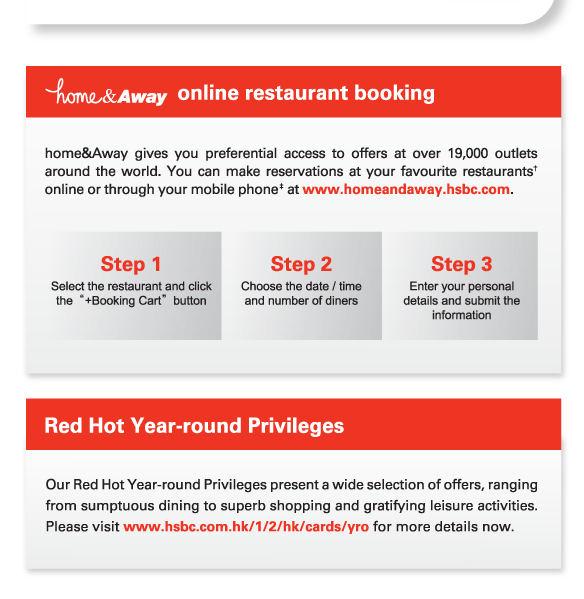 home&Away online restaurant booking

home&Away gives you preferential access to offers at over 19,000 outlets around the world. You can make reservations at your favourite restaurants† online or through your mobile phone‡ at www.homeandaway.hsbc.com.

Step 1
Select the restaurant and click the "+Booking Cart" button

Step 2
Choose the date / time and number of diners

Step 3
Enter your personal details and submit the information

Red Hot Year-round Privileges

Our Red Hot Year-round Privileges present a wide selection of offers, ranging from sumptuous dining to superb shopping and gratifying leisure activities. Please visit www.hsbc.com.hk/1/2/hk/cards/yro for more details now.